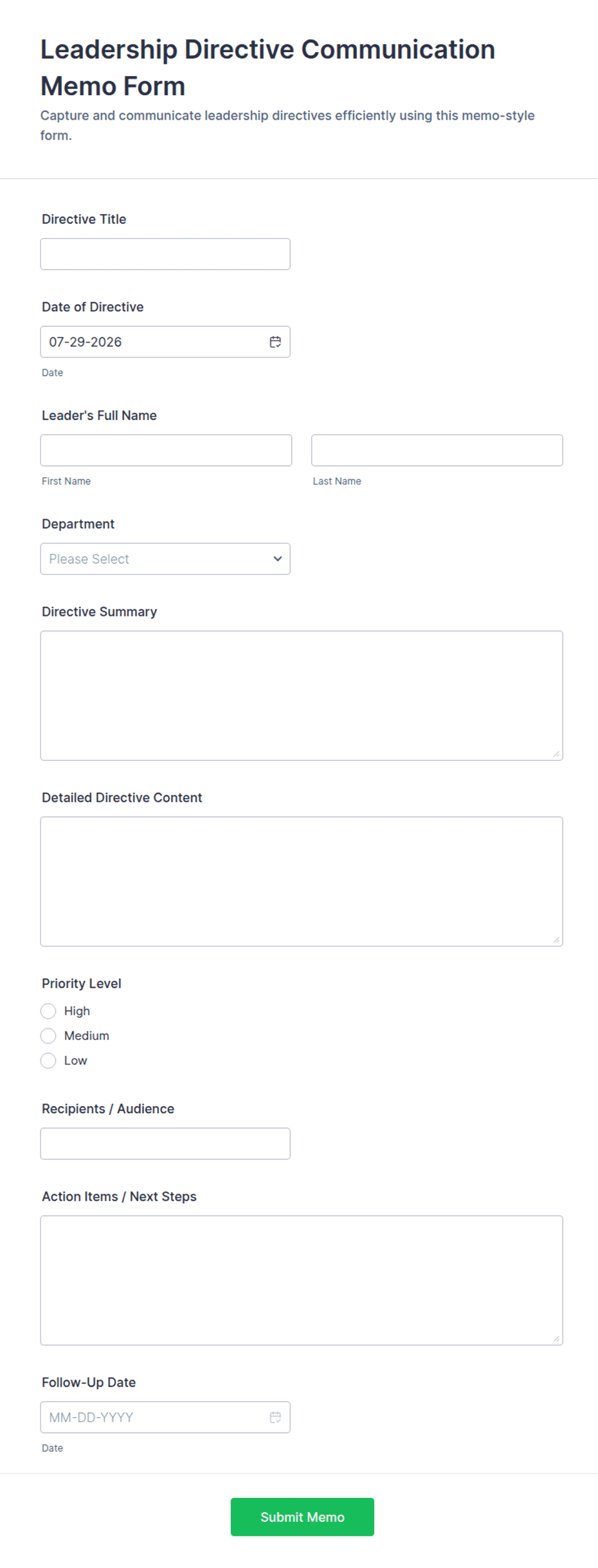 Leadership Directive Communication Memo Form

Capture and communicate leadership directives efficiently using this memo-style form.

Directive Title

Date of Directive

07-29-2026

Date

Leader's Full Name

First Name

Last Name

Department

Please Select

Directive Summary

Detailed Directive Content

Priority Level

High

Medium

Low

Recipients / Audience

Action Items / Next Steps

Follow-Up Date

MM-DD-YYYY

Date

Submit Memo